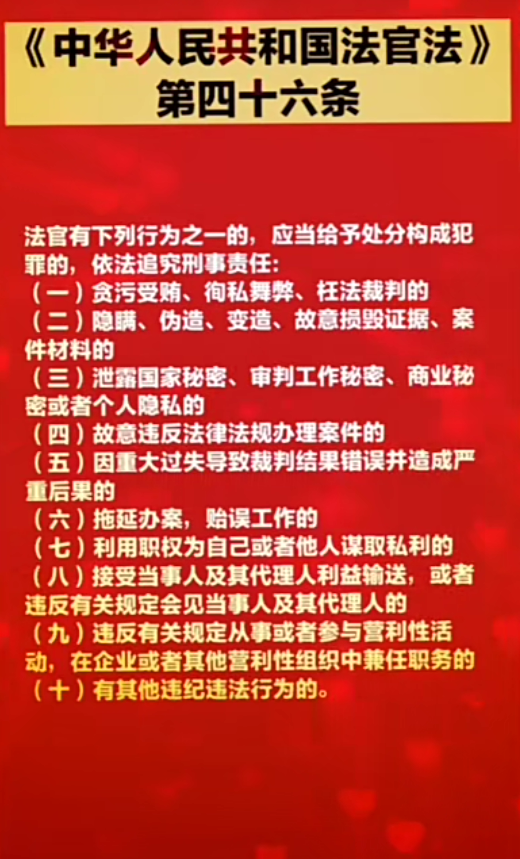 《中华人民共和国法官法》
第四十六条

法官有下列行为之一的，应当给予处分构成犯罪的，依法追究刑事责任：
（一）贪污受贿、徇私舞弊、枉法裁判的
（二）隐瞒、伪造、变造、故意损毁证据、案件材料的
（三）泄露国家秘密、审判工作秘密、商业秘密或者个人隐私的
（四）故意违反法律法规办理案件的
（五）因重大过失导致裁判结果错误并造成严重后果的
（六）拖延办案，贻误工作的
（七）利用职权为自己或者他人谋取私利的
（八）接受当事人及其代理人利益输送，或者违反有关规定会见当事人及其代理人的
（九）违反有关规定从事或者参与营利性活动，在企业或者其他营利性组织中兼任职务的
（十）有其他违纪违法行为的。